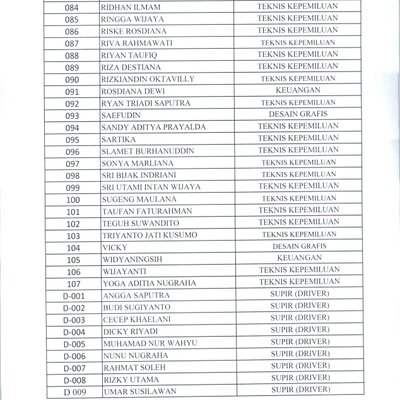 | 084 | RIDHAN ILMAM | TEKNIS KEPEMILUAN |
|---|---|---|
| 085 | RINGGA WIJAYA | TEKNIS KEPEMILUAN |
| 086 | RISKE ROSDIANA | TEKNIS KEPEMILUAN |
| 087 | RIVA RAHMAWATI | TEKNIS KEPEMILUAN |
| 088 | RIYAN TAUFIQ | TEKNIS KEPEMILUAN |
| 089 | RIZA DESTIANA | TEKNIS KEPEMILUAN |
| 090 | RIZKIANDIN OKTAVILLY | TEKNIS KEPEMILUAN |
| 091 | ROSDIANA DEWI | KEUANGAN |
| 092 | RYAN TRIADI SAPUTRA | TEKNIS KEPEMILUAN |
| 093 | SAEFUDIN | DESAIN GRAFIS |
| 094 | SANDY ADITYA PRAYALDA | TEKNIS KEPEMILUAN |
| 095 | SARTIKA | TEKNIS KEPEMILUAN |
| 096 | SLAMET BURHANUDDIN | TEKNIS KEPEMILUAN |
| 097 | SONYA MARLIANA | TEKNIS KEPEMILUAN |
| 098 | SRI BIJAK INDRIANI | TEKNIS KEPEMILUAN |
| 099 | SRI UTAMI INTAN WIJAYA | TEKNIS KEPEMILUAN |
| 100 | SUGENG MAULANA | TEKNIS KEPEMILUAN |
| 101 | TAUFAN FATURAHMAN | TEKNIS KEPEMILUAN |
| 102 | TEGUH SUWANDITO | TEKNIS KEPEMILUAN |
| 103 | TRIYANTO JATI KUSUMO | TEKNIS KEPEMILUAN |
| 104 | VICKY | DESAIN GRAFIS |
| 105 | WIDYANINGSIH | KEUANGAN |
| 106 | WIJAYANTI | TEKNIS KEPEMILUAN |
| 107 | YOGA ADITIA NUGRAHA | TEKNIS KEPEMILUAN |
| D-001 | ANGGA SAPUTRA | SUPIR (DRIVER) |
| D-002 | BUDI SUGIYANTO | SUPIR (DRIVER) |
| D-003 | CECEP KHAELANI | SUPIR (DRIVER) |
| D-004 | DICKY RIYADI | SUPIR (DRIVER) |
| D-005 | MUHAMAD NUR WAHYU | SUPIR (DRIVER) |
| D-006 | NUNU NUGRAHA | SUPIR (DRIVER) |
| D-007 | RAHMAT SOLEH | SUPIR (DRIVER) |
| D-008 | RIZKY UTAMA | SUPIR (DRIVER) |
| D 009 | UMAR SUSILAWAN | SUPIR (DRIVER) |